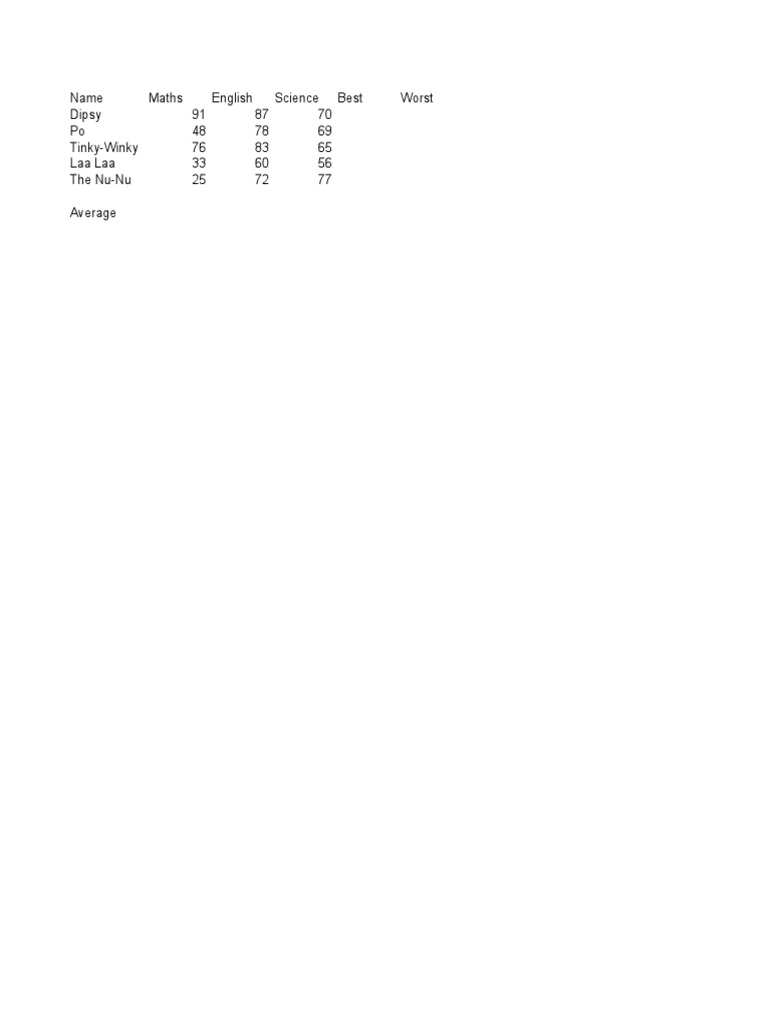 | Name | Maths | English | Science | Best | Worst |
|---|---|---|---|---|---|
| Dipsy | 91 | 87 | 70 | | |
| Po | 48 | 78 | 69 | | |
| Tinky-Winky | 76 | 83 | 65 | | |
| Laa Laa | 33 | 60 | 56 | | |
| The Nu-Nu | 25 | 72 | 77 | | |
| | | | | | |
| Average | | | | | |